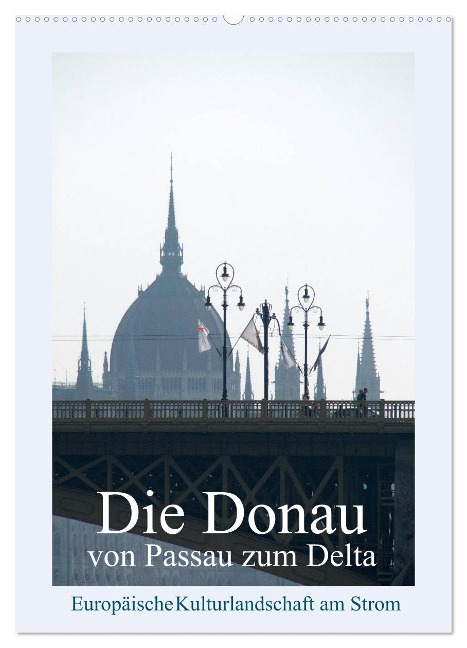 Die Donau
von Passau zum Delta

EuropäischeKulturlandschaft am Strom